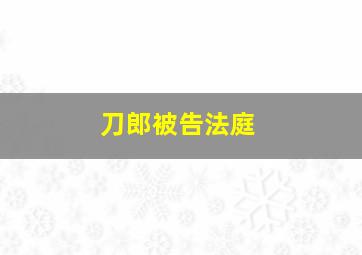 刀郎被告法庭